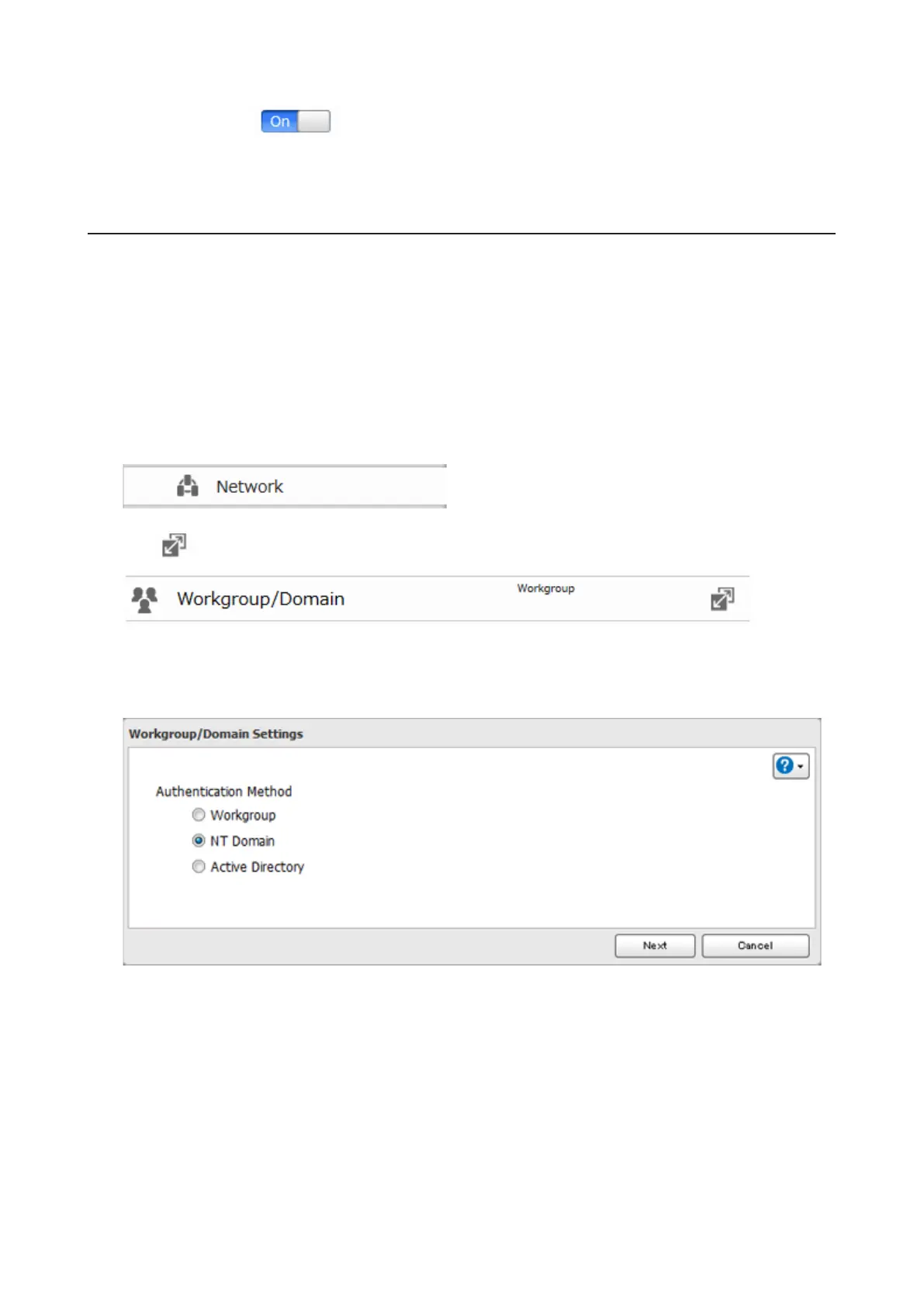 On

Network

Workgroup/Domain

Workgroup

Workgroup/Domain Settings

Authentication Method

Workgroup

NT Domain

Active Directory

Next

Cancel